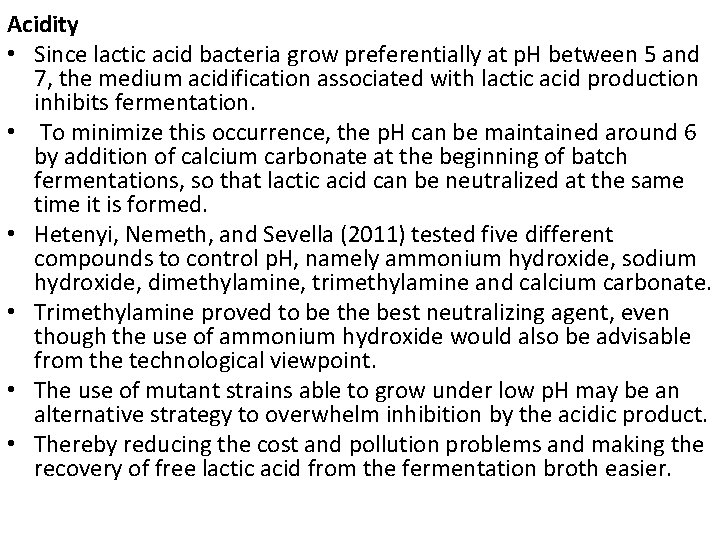 Acidity

• Since lactic acid bacteria grow preferentially at pH between 5 and 7, the medium acidification associated with lactic acid production inhibits fermentation.
• To minimize this occurrence, the pH can be maintained around 6 by addition of calcium carbonate at the beginning of batch fermentations, so that lactic acid can be neutralized at the same time it is formed.
• Hetenyi, Nemeth, and Sevella (2011) tested five different compounds to control pH, namely ammonium hydroxide, sodium hydroxide, dimethylamine, trimethylamine and calcium carbonate.
• Trimethylamine proved to be the best neutralizing agent, even though the use of ammonium hydroxide would also be advisable from the technological viewpoint.
• The use of mutant strains able to grow under low pH may be an alternative strategy to overwhelm inhibition by the acidic product.
• Thereby reducing the cost and pollution problems and making the recovery of free lactic acid from the fermentation broth easier.